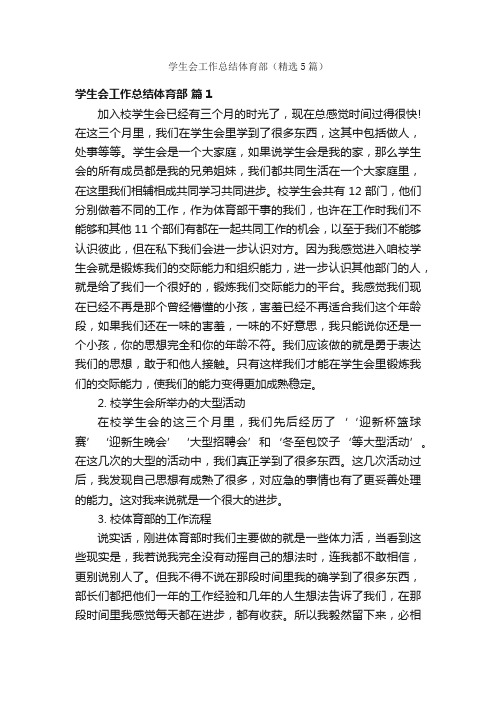 学生会工作总结体育部（精选5篇）

学生会工作总结体育部 篇1

加入校学生会已经有三个月的时光了，现在总感觉时间过得很快!在这三个月里，我们在学生会里学到了很多东西，这其中包括做人，处事等等。学生会是一个大家庭，如果说学生会是我的家，那么学生会的所有成员都是我的兄弟姐妹，我们都共同生活在一个大家庭里，在这里我们相辅相成共同学习共同进步。校学生会共有12部门，他们分别做着不同的工作，作为体育部干事的我们，也许在工作时我们不能够和其他11个部门有都在一起共同工作的机会，以至于我们不能够认识彼此，但在私下我们会进一步认识对方。因为我感觉进入咱校学生会就是锻炼我们的交际能力和组织能力，进一步认识其他部门的人，就是给了我们一个很好的，锻炼我们交际能力的平台。我感觉我们现在已经不再是那个曾经懵懂的小孩，害羞已经不再适合我们这个年龄段，如果我们还在一味的害羞，一味的不好意思，我只能说你还是一个小孩，你的思想完全和你的年龄不符。我们应该做的就是勇于表达我们的思想，敢于和他人接触。只有这样我们才能在学生会里锻炼我们的交际能力，使我们的能力变得更加成熟稳定。

2. 校学生会所举办的大型活动

在校学生会的这三个月里，我们先后经历了‘‘迎新杯篮球赛’‘迎新生晚会’‘大型招聘会’和‘冬至包饺子‘等大型活动’。在这几次的大型的活动中，我们真正学到了很多东西。这几次活动过后，我发现自己思想有成熟了很多，对应急的事情也有了更妥善处理的能力。这对我来说就是一个很大的进步。

3. 校体育部的工作流程

说实话，刚进体育部时我们主要做的就是一些体力活，当看到这些现实是，我若说我完全没有动摇自己的想法时，连我都不敢相信，更别说别人了。但我不得不说在那段时间里我的确学到了很多东西，部长们都把他们一年的工作经验和几年的人生想法告诉了我们，在那段时间里我感觉每天都在进步，都有收获。所以我毅然留下来，必相